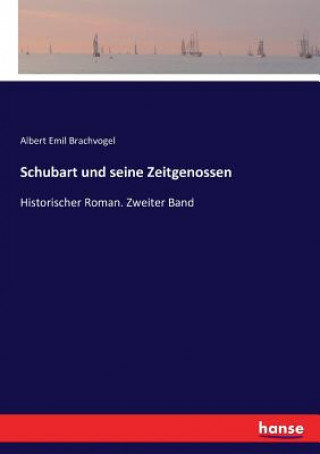 Albert Emil Brachvogel

Schubart und seine Zeitgenossen

Historischer Roman. Zweiter Band

hanse